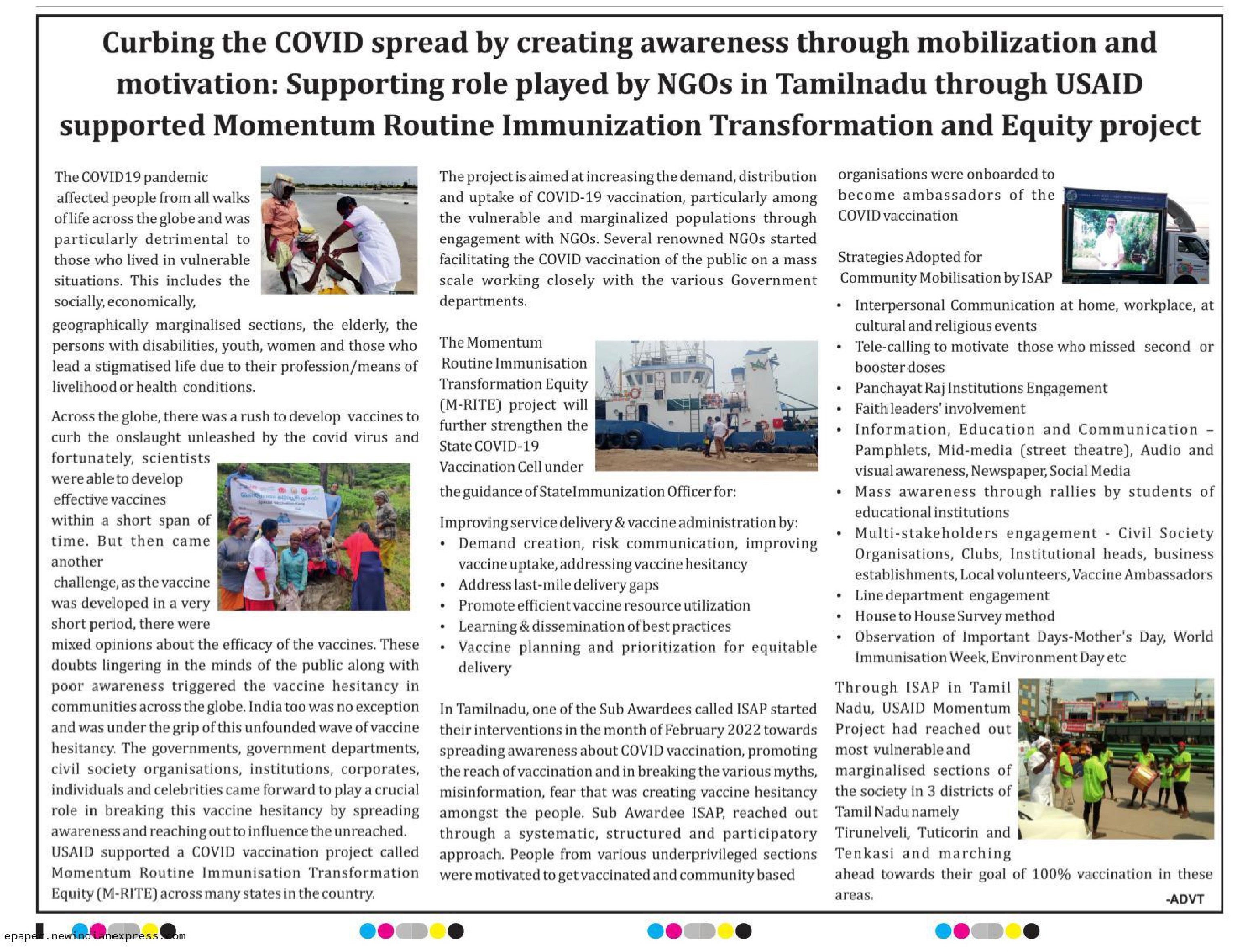 Curbing the COVID spread by creating awareness through mobilization and motivation: Supporting role played by NGOs in Tamilnadu through USAID supported Momentum Routine Immunization Transformation and Equity project

The COVID19 pandemic affected people from all walks of life across the globe and was particularly detrimental to those who lived in vulnerable situations. This includes the socially, economically, geographically marginalised sections, the elderly, the persons with disabilities, youth, women and those who lead a stigmatised life due to their profession/means of livelihood or health conditions.

Across the globe, there was a rush to develop vaccines to curb the onslaught unleashed by the covid virus and fortunately, scientists were able to develop effective vaccines within a short span of time. But then came another challenge, as the vaccine was developed in a very short period, there were mixed opinions about the efficacy of the vaccines. These doubts lingering in the minds of the public along with poor awareness triggered the vaccine hesitancy in communities across the globe. India too was no exception and was under the grip of this unfounded wave of vaccine hesitancy. The governments, government departments, civil society organisations, institutions, corporates, individuals and celebrities came forward to play a crucial role in breaking this vaccine hesitancy by spreading awareness and reaching out to influence the unreached. USAID supported a COVID vaccination project called Momentum Routine Immunisation Transformation Equity (M-RITE) across many states in the country.

The project is aimed at increasing the demand, distribution and uptake of COVID-19 vaccination, particularly among the vulnerable and marginalized populations through engagement with NGOs. Several renowned NGOs started facilitating the COVID vaccination of the public on a mass scale working closely with the various Government departments.

The Momentum Routine Immunisation Transformation Equity (M-RITE) project will further strengthen the State COVID-19 Vaccination Cell under the guidance of StateImmunization Officer for:

Improving service delivery & vaccine administration by:
• Demand creation, risk communication, improving vaccine uptake, addressing vaccine hesitancy
• Address last-mile delivery gaps
• Promote efficient vaccine resource utilization
• Learning & dissemination of best practices
• Vaccine planning and prioritization for equitable delivery

In Tamilnadu, one of the Sub Awardees called ISAP started their interventions in the month of February 2022 towards spreading awareness about COVID vaccination, promoting the reach of vaccination and in breaking the various myths, misinformation, fear that was creating vaccine hesitancy amongst the people. Sub Awardee ISAP, reached out through a systematic, structured and participatory approach. People from various underprivileged sections were motivated to get vaccinated and community based organisations were onboarded to become ambassadors of the COVID vaccination

Strategies Adopted for Community Mobilisation by ISAP
• Interpersonal Communication at home, workplace, at cultural and religious events
• Tele-calling to motivate those who missed second or booster doses
• Panchayat Raj Institutions Engagement
• Faith leaders' involvement
• Information, Education and Communication – Pamphlets, Mid-media (street theatre), Audio and visual awareness, Newspaper, Social Media
• Mass awareness through rallies by students of educational institutions
• Multi-stakeholders engagement - Civil Society Organisations, Clubs, Institutional heads, business establishments, Local volunteers, Vaccine Ambassadors
• Line department engagement
• House to House Survey method
• Observation of Important Days-Mother's Day, World Immunisation Week, Environment Day etc

Through ISAP in Tamil Nadu, USAID Momentum Project had reached out most vulnerable and marginalised sections of the society in 3 districts of Tamil Nadu namely Tirunelveli, Tuticorin and Tenkasi and marching ahead towards their goal of 100% vaccination in these areas.

-ADVT

epaper.newindianexpress.com